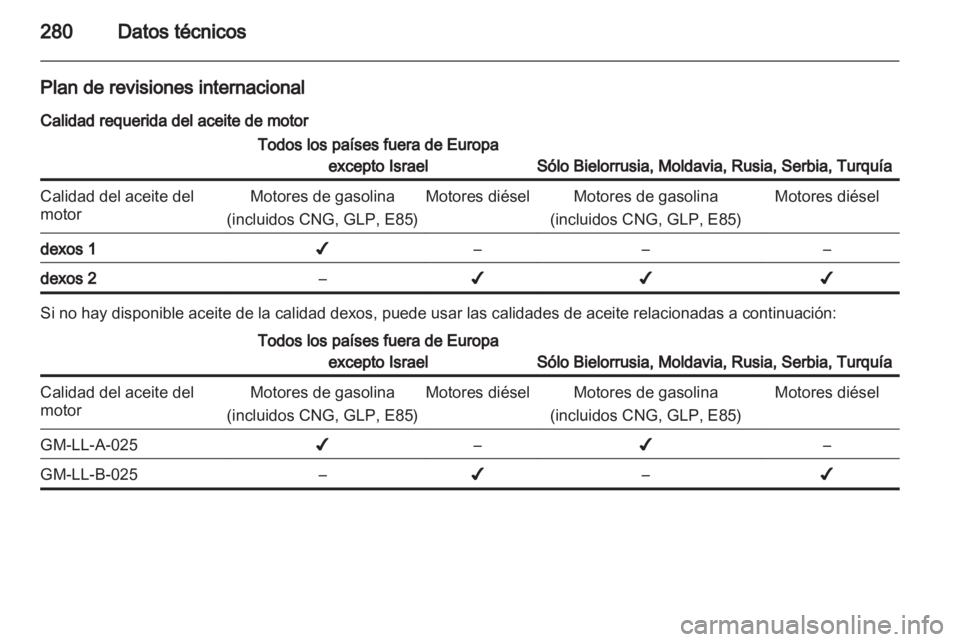 280 Datos técnicos

Plan de revisiones internacional

Calidad requerida del aceite de motor

| | Todos los países fuera de Europa excepto Israel | | Sólo Bielorrusia, Moldavia, Rusia, Serbia, Turquía | |
|---|---|---|---|---|
| Calidad del aceite del motor | Motores de gasolina (incluidos CNG, GLP, E85) | Motores diésel | Motores de gasolina (incluidos CNG, GLP, E85) | Motores diésel |
| dexos 1 | ✓ | – | – | – |
| dexos 2 | – | ✓ | ✓ | ✓ |

Si no hay disponible aceite de la calidad dexos, puede usar las calidades de aceite relacionadas a continuación:

| | Todos los países fuera de Europa excepto Israel | | Sólo Bielorrusia, Moldavia, Rusia, Serbia, Turquía | |
|---|---|---|---|---|
| Calidad del aceite del motor | Motores de gasolina (incluidos CNG, GLP, E85) | Motores diésel | Motores de gasolina (incluidos CNG, GLP, E85) | Motores diésel |
| GM-LL-A-025 | ✓ | – | ✓ | – |
| GM-LL-B-025 | – | ✓ | – | ✓ |

carmanualsonline.info